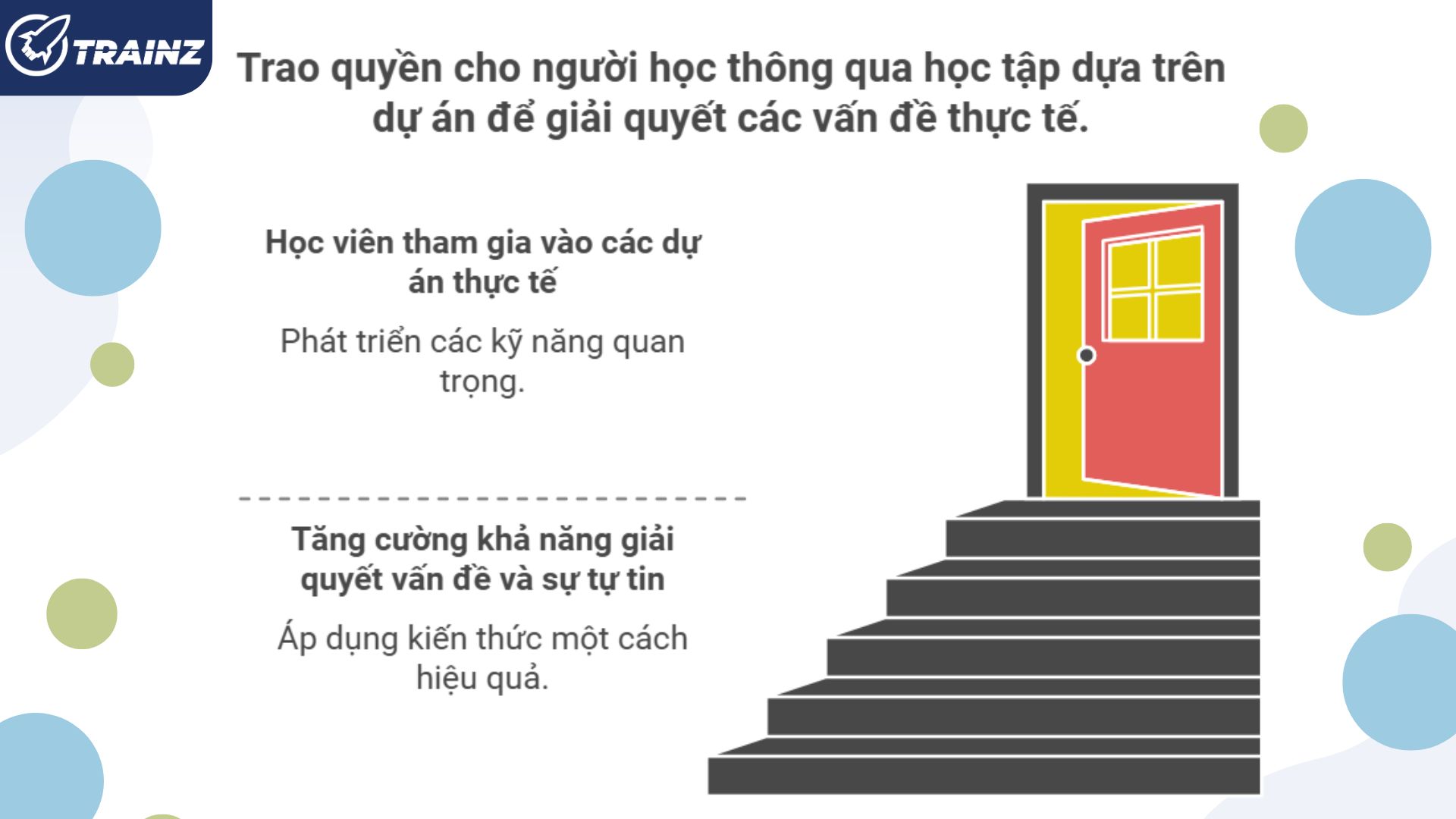 TRAINZ

Trao quyền cho người học thông qua học tập dựa trên dự án để giải quyết các vấn đề thực tế.

Học viên tham gia vào các dự án thực tế

Phát triển các kỹ năng quan trọng.

Tăng cường khả năng giải quyết vấn đề và sự tự tin

Áp dụng kiến thức một cách hiệu quả.